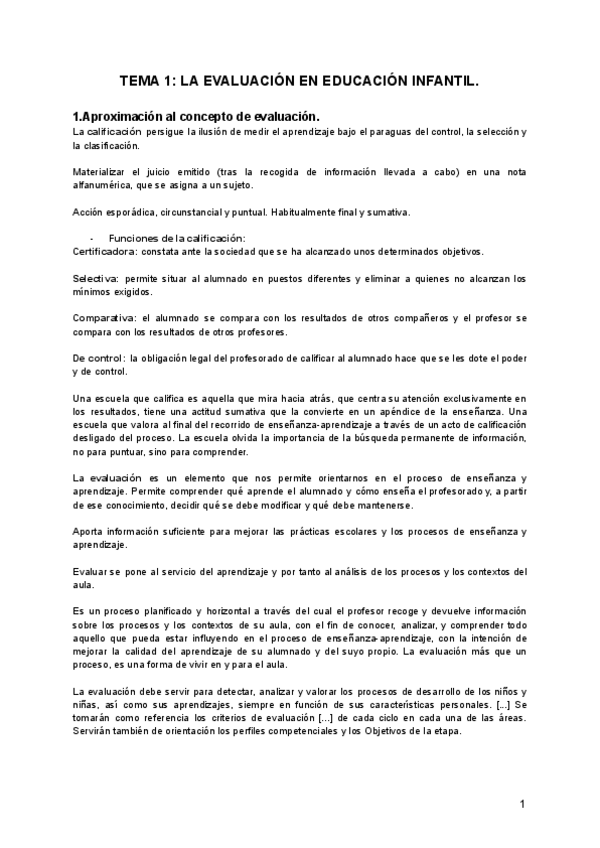 TEMA 1: LA EVALUACIÓN EN EDUCACIÓN INFANTIL.

1.Aproximación al concepto de evaluación.
La calificación persigue la ilusión de medir el aprendizaje bajo el paraguas del control, la selección y la clasificación.

Materializar el juicio emitido (tras la recogida de información llevada a cabo) en una nota alfanumérica, que se asigna a un sujeto.

Acción esporádica, circunstancial y puntual. Habitualmente final y sumativa.

- Funciones de la calificación:
Certificadora: constata ante la sociedad que se ha alcanzado unos determinados objetivos.

Selectiva: permite situar al alumnado en puestos diferentes y eliminar a quienes no alcanzan los mínimos exigidos.

Comparativa: el alumnado se compara con los resultados de otros compañeros y el profesor se compara con los resultados de otros profesores.

De control: la obligación legal del profesorado de calificar al alumnado hace que se les dote el poder y de control.

Una escuela que califica es aquella que mira hacia atrás, que centra su atención exclusivamente en los resultados, tiene una actitud sumativa que la convierte en un apéndice de la enseñanza. Una escuela que valora al final del recorrido de enseñanza-aprendizaje a través de un acto de calificación desligado del proceso. La escuela olvida la importancia de la búsqueda permanente de información, no para puntuar, sino para comprender.

La evaluación es un elemento que nos permite orientarnos en el proceso de enseñanza y aprendizaje. Permite comprender qué aprende el alumnado y cómo enseña el profesorado y, a partir de ese conocimiento, decidir qué se debe modificar y qué debe mantenerse.

Aporta información suficiente para mejorar las prácticas escolares y los procesos de enseñanza y aprendizaje.

Evaluar se pone al servicio del aprendizaje y por tanto al análisis de los procesos y los contextos del aula.

Es un proceso planificado y horizontal a través del cual el profesor recoge y devuelve información sobre los procesos y los contextos de su aula, con el fin de conocer, analizar, y comprender todo aquello que pueda estar influyendo en el proceso de enseñanza-aprendizaje, con la intención de mejorar la calidad del aprendizaje de su alumnado y del suyo propio. La evaluación más que un proceso, es una forma de vivir en y para el aula.

La evaluación debe servir para detectar, analizar y valorar los procesos de desarrollo de los niños y niñas, así como sus aprendizajes, siempre en función de sus características personales. [...] Se tomarán como referencia los criterios de evaluación [...] de cada ciclo en cada una de las áreas. Servirán también de orientación los perfiles competenciales y los Objetivos de la etapa.

1